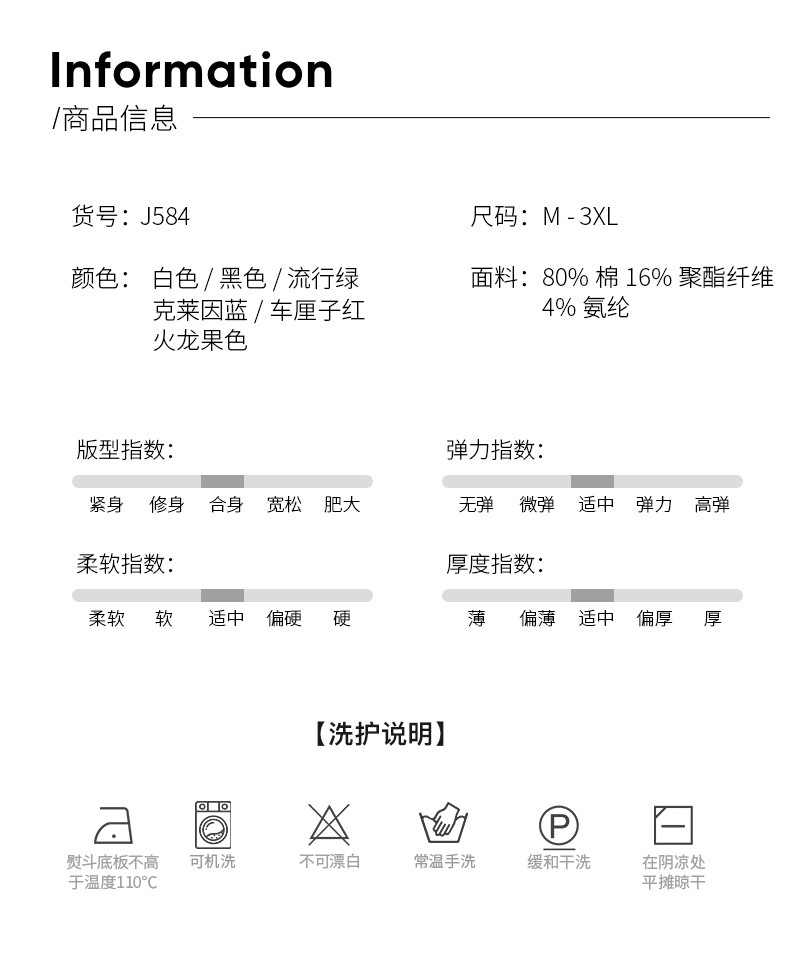 Information
/商品信息

货号：J584

颜色：白色 / 黑色 / 流行绿
克莱因蓝 / 车厘子红
火龙果色

尺码：M - 3XL

面料：80% 棉 16% 聚酯纤维
4% 氨纶

版型指数：
紧身 修身 合身 宽松 肥大

弹力指数：
无弹 微弹 适中 弹力 高弹

柔软指数：
柔软 软 适中 偏硬 硬

厚度指数：
薄 偏薄 适中 偏厚 厚

【洗护说明】

熨斗底板不高于温度110°C

可机洗

不可漂白

常温手洗

缓和干洗

在阴凉处平摊晾干